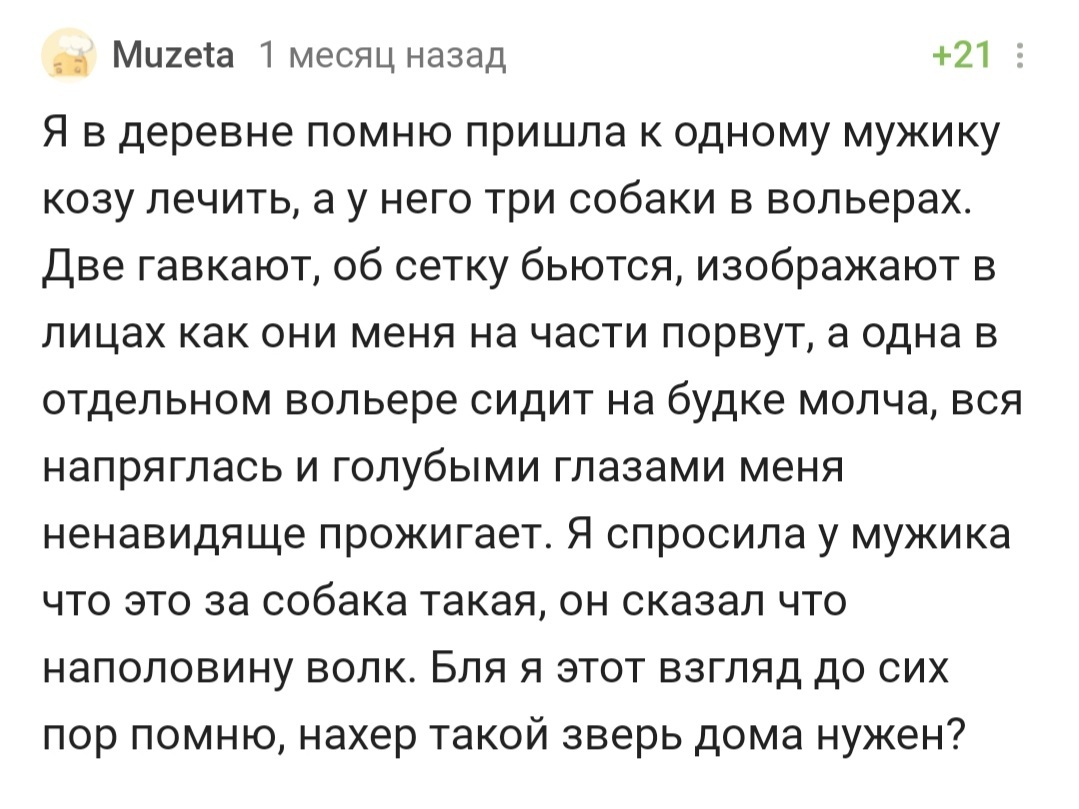 Muzeta 1 месяц назад +21

Я в деревне помню пришла к одному мужику козу лечить, а у него три собаки в вольерах. Две гавкают, об сетку бьются, изображают в лицах как они меня на части порвут, а одна в отдельном вольере сидит на будке молча, вся напряглась и голубыми глазами меня ненавидяще прожигает. Я спросила у мужика что это за собака такая, он сказал что наполовину волк. Бля я этот взгляд до сих пор помню, нахер такой зверь дома нужен?